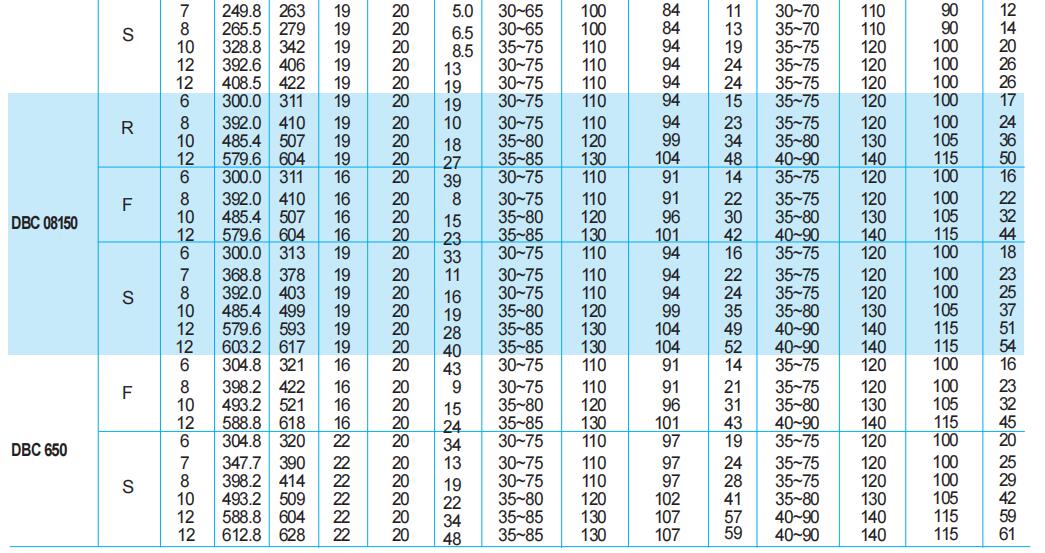 |  | S | 7 | 249.8 | 263 | 19 | 20 | 5.0 | 30~65 | 100 | 84 | 11 | 30~70 | 110 | 90 | 12 |
|---|---|---|---|---|---|---|---|---|---|---|---|---|---|---|---|
|  |  | 8 | 265.5 | 279 | 19 | 20 | 6.5 | 30~65 | 100 | 84 | 13 | 35~70 | 110 | 90 | 14 |
|  |  | 10 | 328.8 | 342 | 19 | 20 | 8.5 | 35~75 | 110 | 94 | 19 | 35~75 | 120 | 100 | 20 |
|  |  | 12 | 392.6 | 406 | 19 | 20 | 13 | 30~75 | 110 | 94 | 24 | 35~75 | 120 | 100 | 26 |
|  |  | 12 | 408.5 | 422 | 19 | 20 | 19 | 30~75 | 110 | 94 | 24 | 35~75 | 120 | 100 | 26 |
| DBC 08150 | R | 6 | 300.0 | 311 | 19 | 20 | 19 | 30~75 | 110 | 94 | 15 | 35~75 | 120 | 100 | 17 |
|  |  | 8 | 392.0 | 410 | 19 | 20 | 10 | 30~75 | 110 | 94 | 23 | 35~75 | 120 | 100 | 24 |
|  |  | 10 | 485.4 | 507 | 19 | 20 | 18 | 35~80 | 120 | 99 | 34 | 35~80 | 130 | 105 | 36 |
|  |  | 12 | 579.6 | 604 | 19 | 20 | 27 | 35~85 | 130 | 104 | 48 | 40~90 | 140 | 115 | 50 |
|  | F | 6 | 300.0 | 311 | 16 | 20 | 39 | 30~75 | 110 | 91 | 14 | 35~75 | 120 | 100 | 16 |
|  |  | 8 | 392.0 | 410 | 16 | 20 | 8 | 30~75 | 110 | 91 | 22 | 35~75 | 120 | 100 | 22 |
|  |  | 10 | 485.4 | 507 | 16 | 20 | 15 | 35~80 | 120 | 96 | 30 | 35~80 | 130 | 105 | 32 |
|  |  | 12 | 579.6 | 604 | 16 | 20 | 23 | 35~85 | 130 | 101 | 42 | 40~90 | 140 | 115 | 44 |
|  | S | 6 | 300.0 | 313 | 19 | 20 | 33 | 30~75 | 110 | 94 | 16 | 35~75 | 120 | 100 | 18 |
|  |  | 7 | 368.8 | 378 | 19 | 20 | 11 | 30~75 | 110 | 94 | 22 | 35~75 | 120 | 100 | 23 |
|  |  | 8 | 392.0 | 403 | 19 | 20 | 16 | 30~75 | 110 | 94 | 24 | 35~75 | 120 | 100 | 25 |
|  |  | 10 | 485.4 | 499 | 19 | 20 | 19 | 35~80 | 120 | 99 | 35 | 35~80 | 130 | 105 | 37 |
|  |  | 12 | 579.6 | 593 | 19 | 20 | 28 | 35~85 | 130 | 104 | 49 | 40~90 | 140 | 115 | 51 |
|  |  | 12 | 603.2 | 617 | 19 | 20 | 40 | 35~85 | 130 | 104 | 52 | 40~90 | 140 | 115 | 54 |
| DBC 650 | F | 6 | 304.8 | 321 | 16 | 20 | 43 | 30~75 | 110 | 91 | 14 | 35~75 | 120 | 100 | 16 |
|  |  | 8 | 398.2 | 422 | 16 | 20 | 9 | 30~75 | 110 | 91 | 21 | 35~75 | 120 | 100 | 23 |
|  |  | 10 | 493.2 | 521 | 16 | 20 | 15 | 35~80 | 120 | 96 | 31 | 35~80 | 130 | 105 | 32 |
|  |  | 12 | 588.8 | 618 | 16 | 20 | 24 | 35~85 | 130 | 101 | 43 | 40~90 | 140 | 115 | 45 |
|  | S | 6 | 304.8 | 320 | 22 | 20 | 34 | 30~75 | 110 | 97 | 19 | 35~75 | 120 | 100 | 20 |
|  |  | 7 | 347.7 | 390 | 22 | 20 | 13 | 30~75 | 110 | 97 | 24 | 35~75 | 120 | 100 | 25 |
|  |  | 8 | 398.2 | 414 | 22 | 20 | 19 | 30~75 | 110 | 97 | 28 | 35~75 | 120 | 100 | 29 |
|  |  | 10 | 493.2 | 509 | 22 | 20 | 22 | 35~80 | 120 | 102 | 41 | 35~80 | 130 | 105 | 42 |
|  |  | 12 | 588.8 | 604 | 22 | 20 | 34 | 35~85 | 130 | 107 | 57 | 40~90 | 140 | 115 | 59 |
|  |  | 12 | 612.8 | 628 | 22 | 20 | 48 | 35~85 | 130 | 107 | 59 | 40~90 | 140 | 115 | 61 |